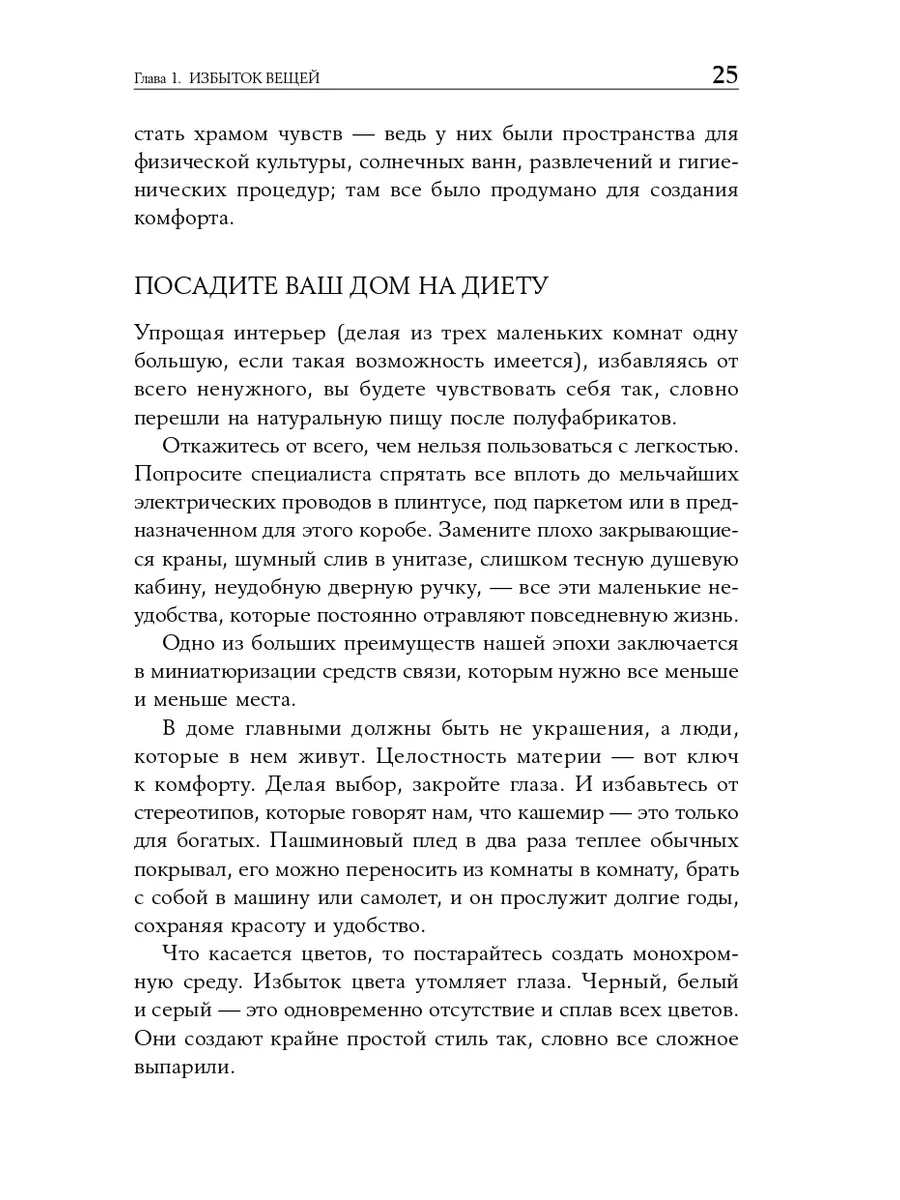 Глава 1. ИЗБЫТОК ВЕЩЕЙ 25

стать храмом чувств — ведь у них были пространства для физической культуры, солнечных ванн, развлечений и гигиенических процедур; там все было продумано для создания комфорта.

ПОСАДИТЕ ВАШ ДОМ НА ДИЕТУ

Упрощая интерьер (делая из трех маленьких комнат одну большую, если такая возможность имеется), избавляясь от всего ненужного, вы будете чувствовать себя так, словно перешли на натуральную пищу после полуфабрикатов.

Откажитесь от всего, чем нельзя пользоваться с легкостью. Попросите специалиста спрятать все вплоть до мельчайших электрических проводов в плинтусе, под паркетом или в предназначенном для этого коробе. Замените плохо закрывающиеся краны, шумный слив в унитазе, слишком тесную душевую кабину, неудобную дверную ручку, — все эти маленькие неудобства, которые постоянно отравляют повседневную жизнь.

Одно из больших преимуществ нашей эпохи заключается в миниатюризации средств связи, которым нужно все меньше и меньше места.

В доме главными должны быть не украшения, а люди, которые в нем живут. Целостность материи — вот ключ к комфорту. Делая выбор, закройте глаза. И избавьтесь от стереотипов, которые говорят нам, что кашемир — это только для богатых. Пашминовый плед в два раза теплее обычных покрывал, его можно переносить из комнаты в комнату, брать с собой в машину или самолет, и он прослужит долгие годы, сохраняя красоту и удобство.

Что касается цветов, то постарайтесь создать монохромную среду. Избыток цвета утомляет глаза. Черный, белый и серый — это одновременно отсутствие и сплав всех цветов. Они создают крайне простой стиль так, словно все сложное выпарили.